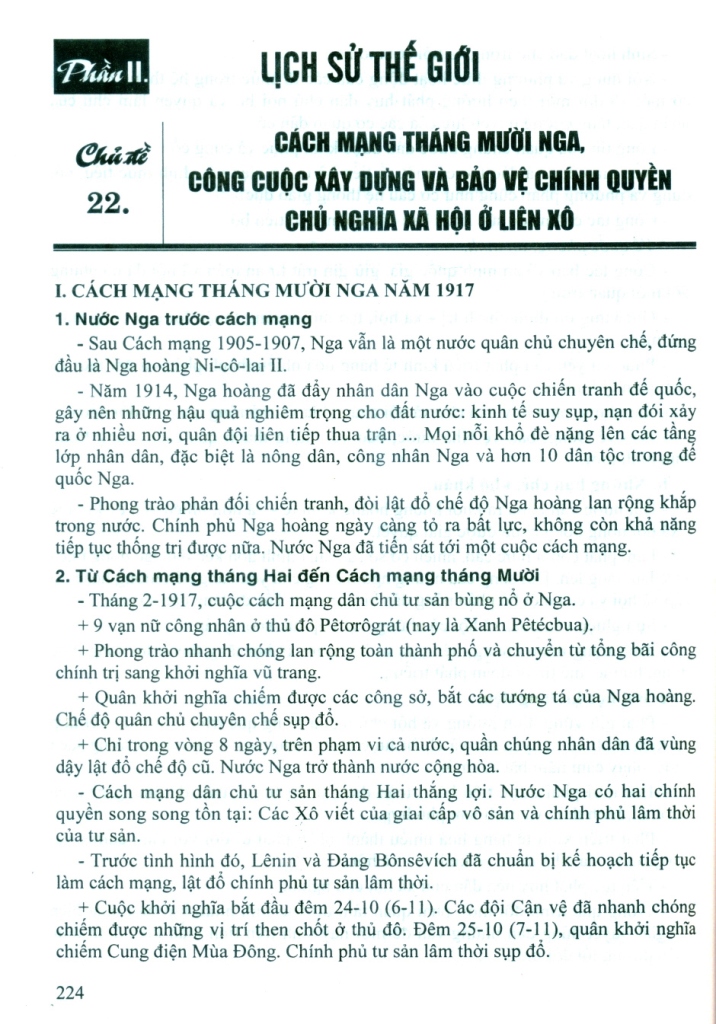 Phần II. LỊCH SỬ THẾ GIỚI

Chủ đề 22. CÁCH MẠNG THÁNG MƯỜI NGA, CÔNG CUỘC XÂY DỰNG VÀ BẢO VỆ CHÍNH QUYỀN CHỦ NGHĨA XÃ HỘI Ở LIÊN XÔ

I. CÁCH MẠNG THÁNG MƯỜI NGA NĂM 1917

1. Nước Nga trước cách mạng

- Sau Cách mạng 1905-1907, Nga vẫn là một nước quân chủ chuyên chế, đứng đầu là Nga hoàng Ni-cô-lai II.

- Năm 1914, Nga hoàng đã đẩy nhân dân Nga vào cuộc chiến tranh đế quốc, gây nên những hậu quả nghiêm trọng cho đất nước: kinh tế suy sụp, nạn đói xảy ra ở nhiều nơi, quân đội liên tiếp thua trận ... Mọi nỗi khổ đè nặng lên các tầng lớp nhân dân, đặc biệt là nông dân, công nhân Nga và hơn 10 dân tộc trong đế quốc Nga.

- Phong trào phản đối chiến tranh, đòi lật đổ chế độ Nga hoàng lan rộng khắp trong nước. Chính phủ Nga hoàng ngày càng tỏ ra bất lực, không còn khả năng tiếp tục thống trị được nữa. Nước Nga đã tiến sát tới một cuộc cách mạng.

2. Từ Cách mạng tháng Hai đến Cách mạng tháng Mười

- Tháng 2-1917, cuộc cách mạng dân chủ tư sản bùng nổ ở Nga.

+ 9 vạn nữ công nhân ở thủ đô Pêtơrôgrát (nay là Xanh Pêtécbua).

+ Phong trào nhanh chóng lan rộng toàn thành phố và chuyển từ tổng bãi công chính trị sang khởi nghĩa vũ trang.

+ Quân khởi nghĩa chiếm được các công sở, bắt các tướng tá của Nga hoàng. Chế độ quân chủ chuyên chế sụp đổ.

+ Chỉ trong vòng 8 ngày, trên phạm vi cả nước, quần chúng nhân dân đã vùng dậy lật đổ chế độ cũ. Nước Nga trở thành nước cộng hòa.

- Cách mạng dân chủ tư sản tháng Hai thắng lợi. Nước Nga có hai chính quyền song song tồn tại: Các Xô viết của giai cấp vô sản và chính phủ lâm thời của tư sản.

- Trước tình hình đó, Lênin và Đảng Bônsêvích đã chuẩn bị kế hoạch tiếp tục làm cách mạng, lật đổ chính phủ tư sản lâm thời.

+ Cuộc khởi nghĩa bắt đầu đêm 24-10 (6-11). Các đội Cận vệ đã nhanh chóng chiếm được những vị trí then chốt ở thủ đô. Đêm 25-10 (7-11), quân khởi nghĩa chiếm Cung điện Mùa Đông. Chính phủ tư sản lâm thời sụp đổ.

224